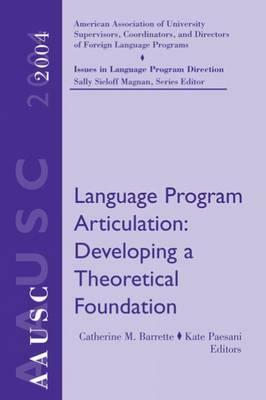 AAUSC 2004

American Association of University Supervisors, Coordinators, and Directors of Foreign Language Programs

Issues in Language Program Direction
Sally Sieloff Magnan, Series Editor

Language Program Articulation: Developing a Theoretical Foundation

Catherine M. Barrette ♦ Kate Paesani
Editors